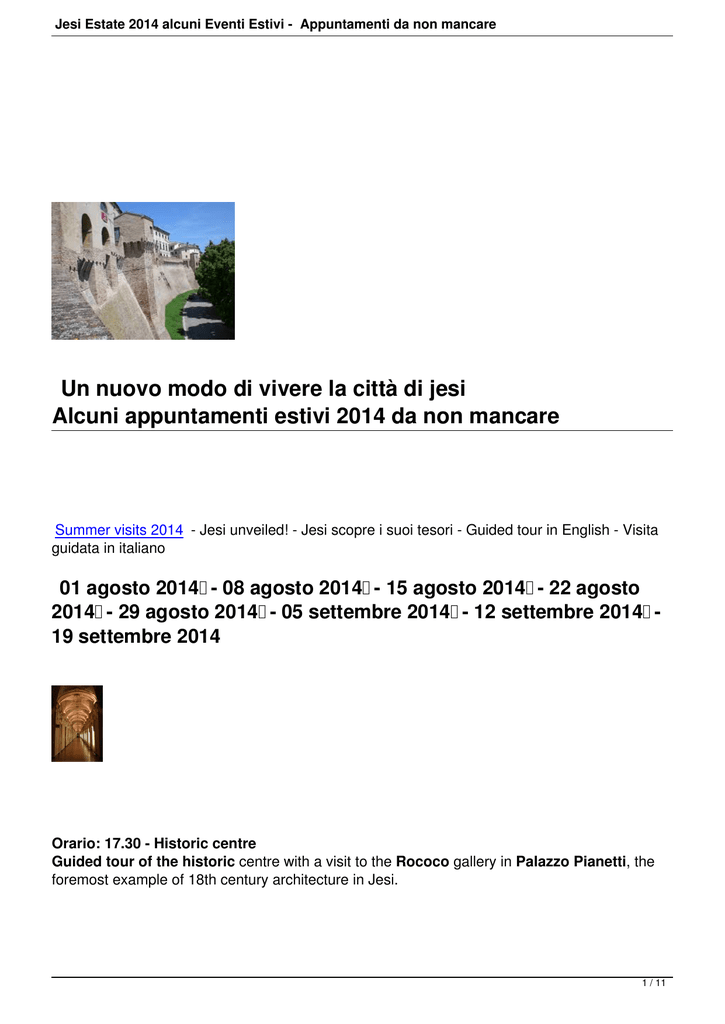 Jesi Estate 2014 alcuni Eventi Estivi - Appuntamenti da non mancare

Un nuovo modo di vivere la città di jesi
Alcuni appuntamenti estivi 2014 da non mancare

Summer visits 2014 - Jesi unveiled! - Jesi scopre i suoi tesori - Guided tour in English - Visita guidata in italiano

01 agosto 2014 - 08 agosto 2014 - 15 agosto 2014 - 22 agosto 2014 - 29 agosto 2014 - 05 settembre 2014 - 12 settembre 2014 - 19 settembre 2014

Orario: 17.30 - Historic centre
Guided tour of the historic centre with a visit to the Rococo gallery in Palazzo Pianetti, the foremost example of 18th century architecture in Jesi.

1 / 11